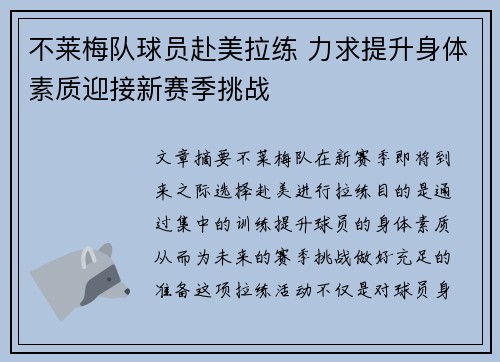 不莱梅队球员赴美拉练 力求提升身体素质迎接新赛季挑战

文章摘要不莱梅队在新赛季即将到来之际选择赴美进行拉练目的是通过集中的训练提升球员的身体素质从而为未来的赛季挑战做好充足的准备这项拉练活动不仅是对球员身